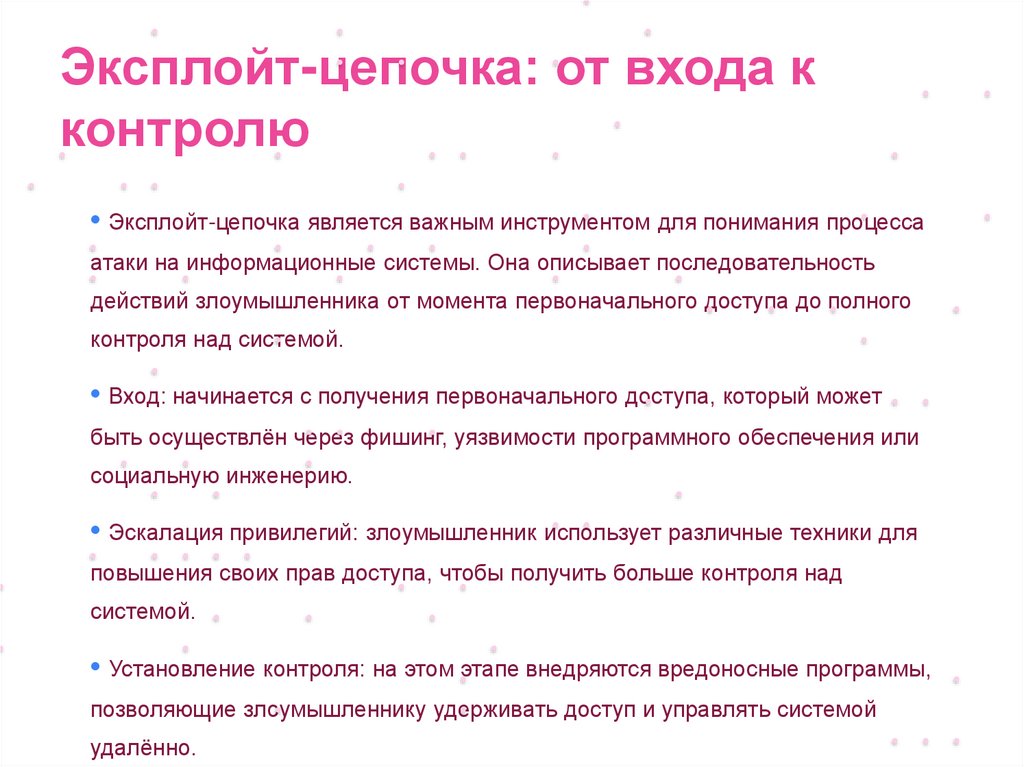 Эксплойт-цепочка: от входа к контролю

• Эксплойт-цепочка является важным инструментом для понимания процесса атаки на информационные системы. Она описывает последовательность действий злоумышленника от момента первоначального доступа до полного контроля над системой.

• Вход: начинается с получения первоначального доступа, который может быть осуществлён через фишинг, уязвимости программного обеспечения или социальную инженерию.

• Эскалация привилегий: злоумышленник использует различные техники для повышения своих прав доступа, чтобы получить больше контроля над системой.

• Установление контроля: на этом этапе внедряются вредоносные программы, позволяющие злоумышленнику удерживать доступ и управлять системой удалённо.